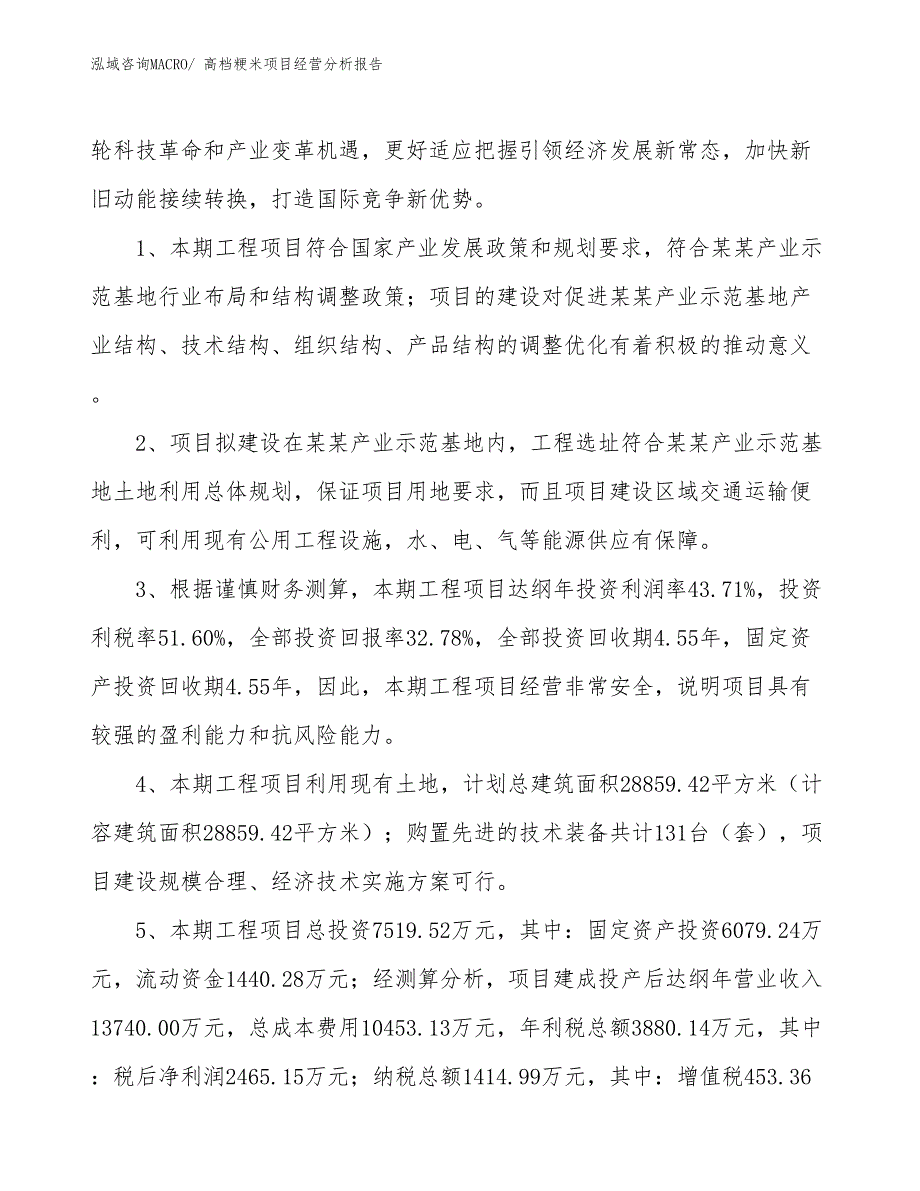 泓域咨询MACRO/ 高档粳米项目经营分析报告

轮科技革命和产业变革机遇，更好适应把握引领经济发展新常态，加快新旧动能接续转换，打造国际竞争新优势。

1、本期工程项目符合国家产业发展政策和规划要求，符合某某产业示范基地行业布局和结构调整政策；项目的建设对促进某某产业示范基地产业结构、技术结构、组织结构、产品结构的调整优化有着积极的推动意义。

2、项目拟建设在某某产业示范基地内，工程选址符合某某产业示范基地土地利用总体规划，保证项目用地要求，而且项目建设区域交通运输便利，可利用现有公用工程设施，水、电、气等能源供应有保障。

3、根据谨慎财务测算，本期工程项目达纲年投资利润率43.71%，投资利税率51.60%，全部投资回报率32.78%，全部投资回收期4.55年，固定资产投资回收期4.55年，因此，本期工程项目经营非常安全，说明项目具有较强的盈利能力和抗风险能力。

4、本期工程项目利用现有土地，计划总建筑面积28859.42平方米（计容建筑面积28859.42平方米）；购置先进的技术装备共计131台（套），项目建设规模合理、经济技术实施方案可行。

5、本期工程项目总投资7519.52万元，其中：固定资产投资6079.24万元，流动资金1440.28万元；经测算分析，项目建成投产后达纲年营业收入13740.00万元，总成本费用10453.13万元，年利税总额3880.14万元，其中：税后净利润2465.15万元；纳税总额1414.99万元，其中：增值税453.36